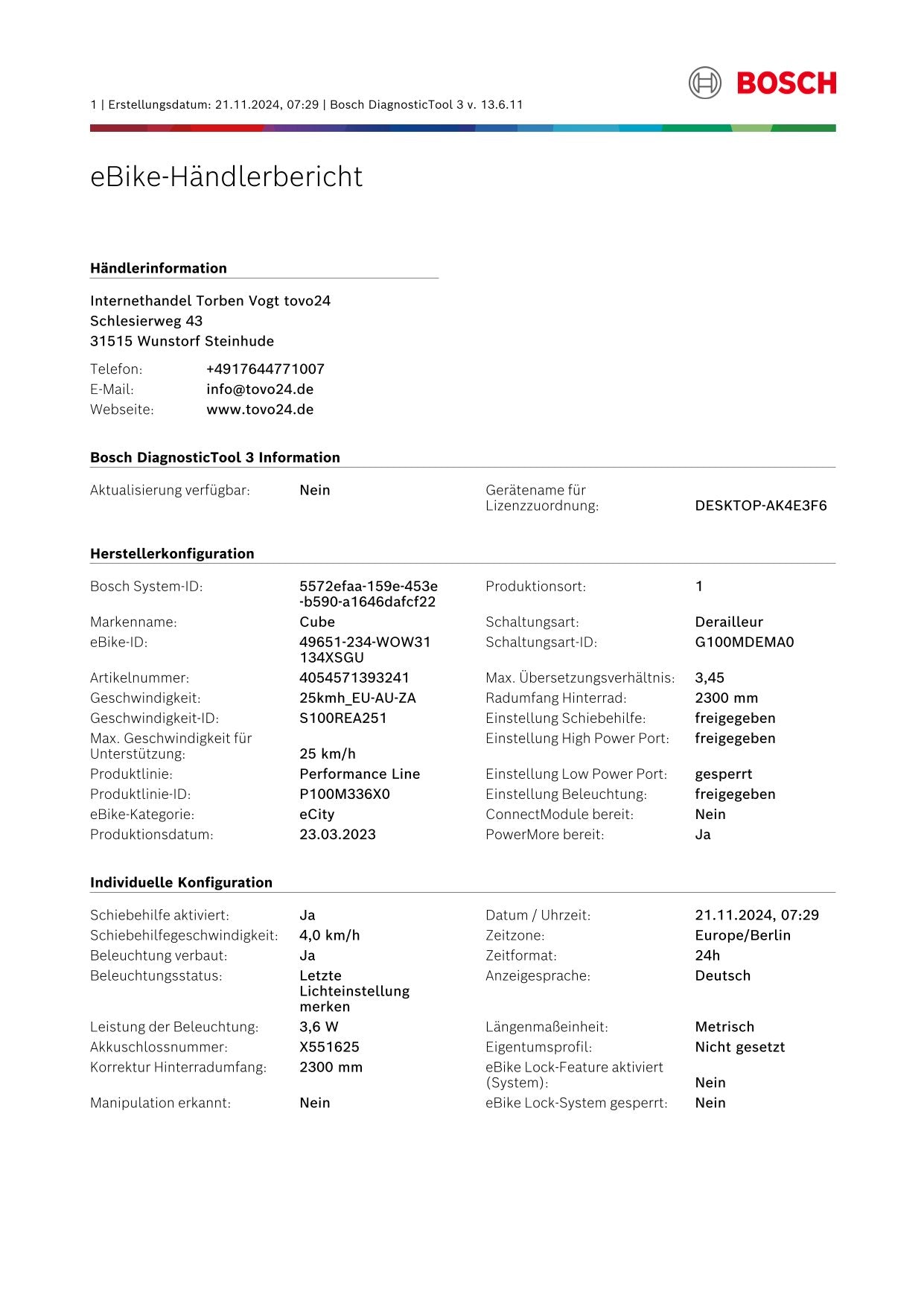 1 | Erstellungsdatum: 21.11.2024, 07:29 | Bosch DiagnosticTool 3 v. 13.6.11

BOSCH

eBike-Händlerbericht

Händlerinformation

Internethandel Torben Vogt tovo24
Schlesierweg 43
31515 Wunstorf Steinhude

Telefon: +4917644771007
E-Mail: info@tovo24.de
Webseite: www.tovo24.de

Bosch DiagnosticTool 3 Information

Aktualisierung verfügbar: Nein
Gerätename für Lizenzzuordnung: DESKTOP-AK4E3F6

Herstellerkonfiguration

Bosch System-ID: 5572efaa-159e-453e-b590-a1646dafcf22
Markenname: Cube
eBike-ID: 49651-234-WOW31134XSGU
Artikelnummer: 4054571393241
Geschwindigkeit: 25kmh_EU-AU-ZA
Geschwindigkeit-ID: S100REA251
Max. Geschwindigkeit für Unterstützung: 25 km/h
Produktlinie: Performance Line
Produktlinie-ID: P100M336X0
eBike-Kategorie: eCity
Produktionsdatum: 23.03.2023

Produktionsort: 1
Schaltungsart: Derailleur
Schaltungsart-ID: G100MDEMA0
Max. Übersetzungsverhältnis: 3,45
Radumfang Hinterrad: 2300 mm
Einstellung Schiebehilfe: freigegeben
Einstellung High Power Port: freigegeben
Einstellung Low Power Port: gesperrt
Einstellung Beleuchtung: freigegeben
ConnectModule bereit: Nein
PowerMore bereit: Ja

Individuelle Konfiguration

Schiebehilfe aktiviert: Ja
Schiebehilfegeschwindigkeit: 4,0 km/h
Beleuchtung verbaut: Ja
Beleuchtungsstatus: Letzte Lichteinstellung merken
Leistung der Beleuchtung: 3,6 W
Akkuschlossnummer: X551625
Korrektur Hinterradumfang: 2300 mm
Manipulation erkannt: Nein

Datum / Uhrzeit: 21.11.2024, 07:29
Zeitzone: Europe/Berlin
Zeitformat: 24h
Anzeigesprache: Deutsch
Längenmaßeinheit: Metrisch
Eigentumsprofil: Nicht gesetzt
eBike Lock-Feature aktiviert (System): Nein
eBike Lock-System gesperrt: Nein